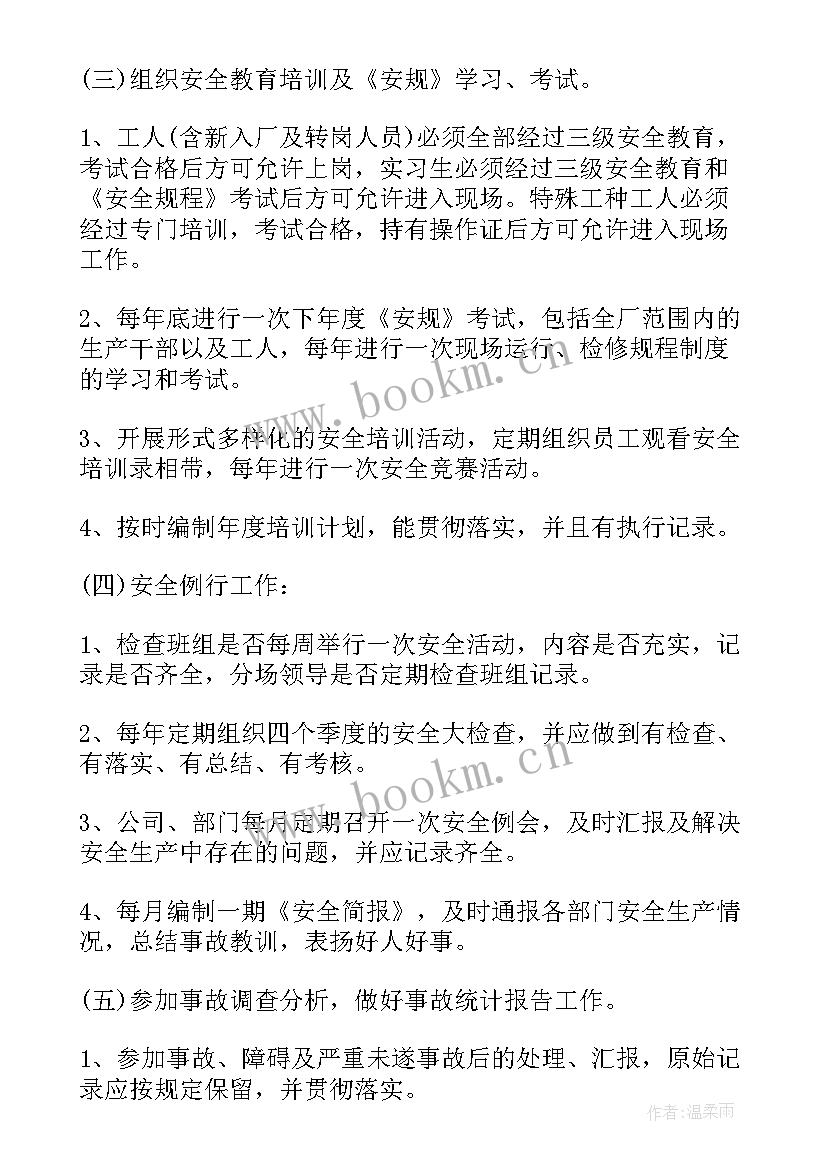 (三)组织安全教育培训及《安规》学习、考试。

1、工人(含新入厂及转岗人员)必须全部经过三级安全教育，考试合格后方可允许上岗，实习生必须经过三级安全教育和《安全规程》考试后方可允许进入现场。特殊工种工人必须经过专门培训，考试合格，持有操作证后方可允许进入现场工作。

2、每年底进行一次下年度《安规》考试，包括全厂范围内的生产干部以及工人，每年进行一次现场运行、检修规程制度的学习和考试。

3、开展形式多样化的安全培训活动，定期组织员工观看安全培训录相带，每年进行一次安全竞赛活动。

4、按时编制年度培训计划，能贯彻落实，并且有执行记录。

(四)安全例行工作：

1、检查班组是否每周举行一次安全活动，内容是否充实，记录是否齐全，分场领导是否定期检查班组记录。

2、每年定期组织四个季度的安全大检查，并应做到有检查、有落实、有总结、有考核。

3、公司、部门每月定期召开一次安全例会，及时汇报及解决安全生产中存在的问题，并应记录齐全。

4、每月编制一期《安全简报》，及时通报各部门安全生产情况，总结事故教训，表扬好人好事。

(五)参加事故调查分析，做好事故统计报告工作。

1、参加事故、障碍及严重未遂事故后的处理、汇报，原始记录应按规定保留，并贯彻落实。

www.bookm.cn
www.bookm.cn
作者：温柔雨